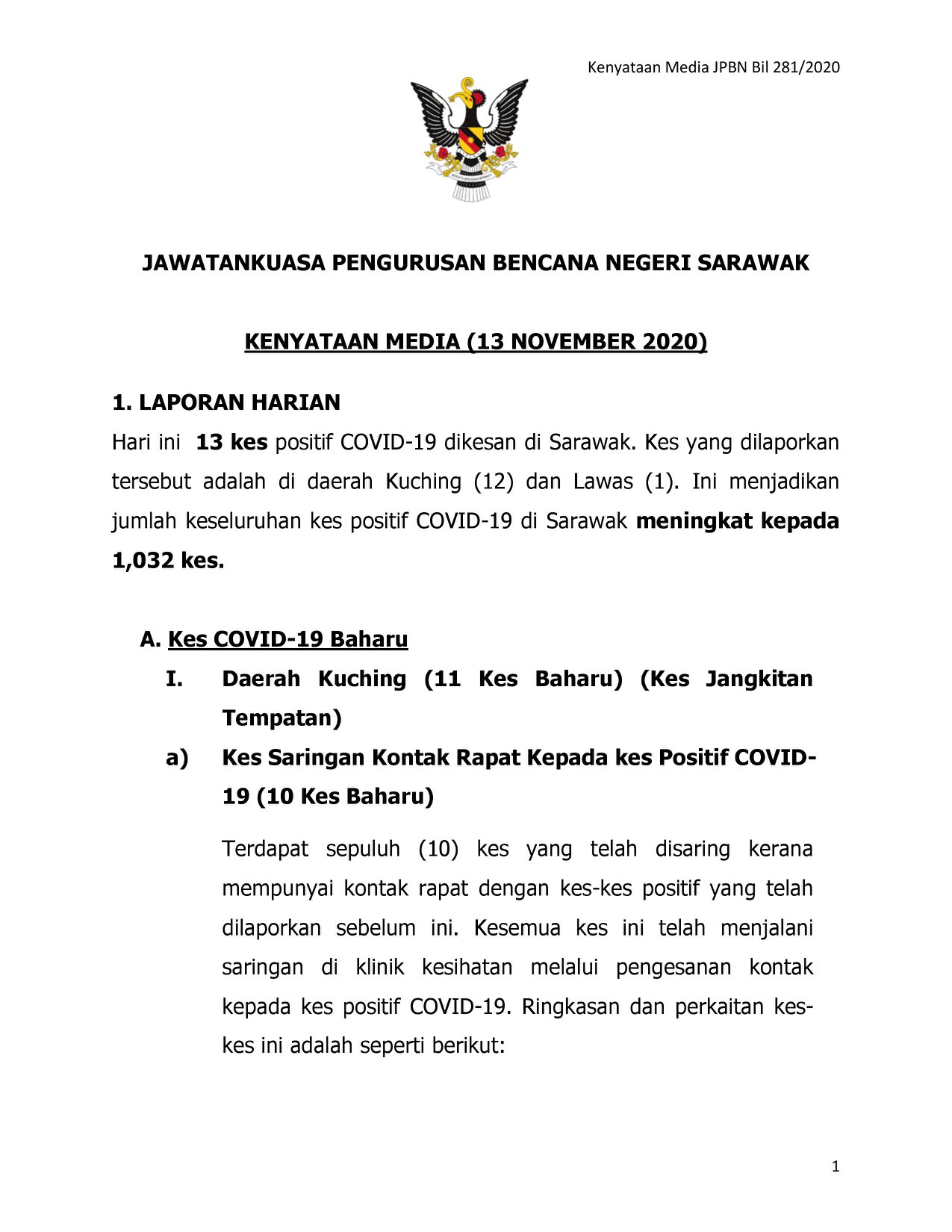 Kenyataan Media JPBN Bil 281/2020

JAWATANKUASA PENGURUSAN BENCANA NEGERI SARAWAK

KENYATAAN MEDIA (13 NOVEMBER 2020)

1. LAPORAN HARIAN

Hari ini 13 kes positif COVID-19 dikesan di Sarawak. Kes yang dilaporkan tersebut adalah di daerah Kuching (12) dan Lawas (1). Ini menjadikan jumlah keseluruhan kes positif COVID-19 di Sarawak meningkat kepada 1,032 kes.

A. Kes COVID-19 Baharu

I. Daerah Kuching (11 Kes Baharu) (Kes Jangkitan Tempatan)

a) Kes Saringan Kontak Rapat Kepada kes Positif COVID-19 (10 Kes Baharu)

Terdapat sepuluh (10) kes yang telah disaring kerana mempunyai kontak rapat dengan kes-kes positif yang telah dilaporkan sebelum ini. Kesemua kes ini telah menjalani saringan di klinik kesihatan melalui pengesanan kontak kepada kes positif COVID-19. Ringkasan dan perkaitan kes-kes ini adalah seperti berikut:

1